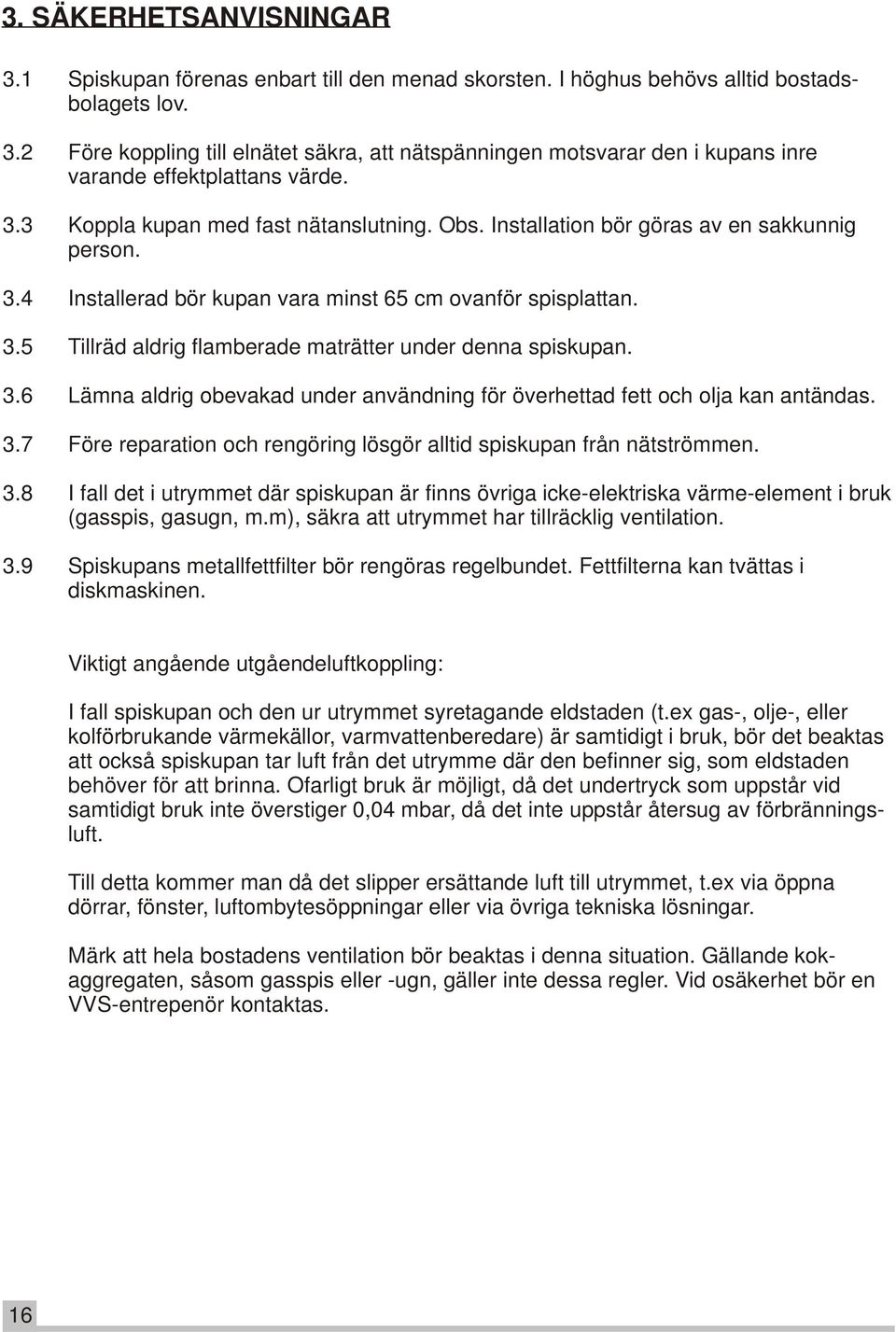 3. SÄKERHETSANVISNINGAR

3.1 Spiskupan förenas enbart till den menad skorsten. I höghus behövs alltid bostadsbolagets lov.

3.2 Före koppling till elnätet säkra, att nätspänningen motsvarar den i kupans inre varande effektplattans värde.

3.3 Koppla kupan med fast nätanslutning. Obs. Installation bör göras av en sakkunnig person.

3.4 Installerad bör kupan vara minst 65 cm ovanför spisplattan.

3.5 Tillräd aldrig flamberade maträtter under denna spiskupan.

3.6 Lämna aldrig obevakad under användning för överhettad fett och olja kan antändas.

3.7 Före reparation och rengöring lösgör alltid spiskupan från nätströmmen.

3.8 I fall det i utrymmet där spiskupan är finns övriga icke-elektriska värme-element i bruk (gasspis, gasugn, m.m), säkra att utrymmet har tillräcklig ventilation.

3.9 Spiskupans metallfettfilter bör rengöras regelbundet. Fettfilterna kan tvättas i diskmaskinen.

Viktigt angående utgåendeluftkoppling:

I fall spiskupan och den ur utrymmet syretagande eldstaden (t.ex gas-, olje-, eller kolförbrukande värmekällor, varmvattenberedare) är samtidigt i bruk, bör det beaktas att också spiskupan tar luft från det utrymme där den befinner sig, som eldstaden behöver för att brinna. Ofarligt bruk är möjligt, då det undertryck som uppstår vid samtidigt bruk inte överstiger 0,04 mbar, då det inte uppstår återsug av förbränningsluft.

Till detta kommer man då det slipper ersättande luft till utrymmet, t.ex via öppna dörrar, fönster, luftombytesöppningar eller via övriga tekniska lösningar.

Märk att hela bostadens ventilation bör beaktas i denna situation. Gällande kokaggregaten, såsom gasspis eller -ugn, gäller inte dessa regler. Vid osäkerhet bör en VVS-entrepenör kontaktas.

16